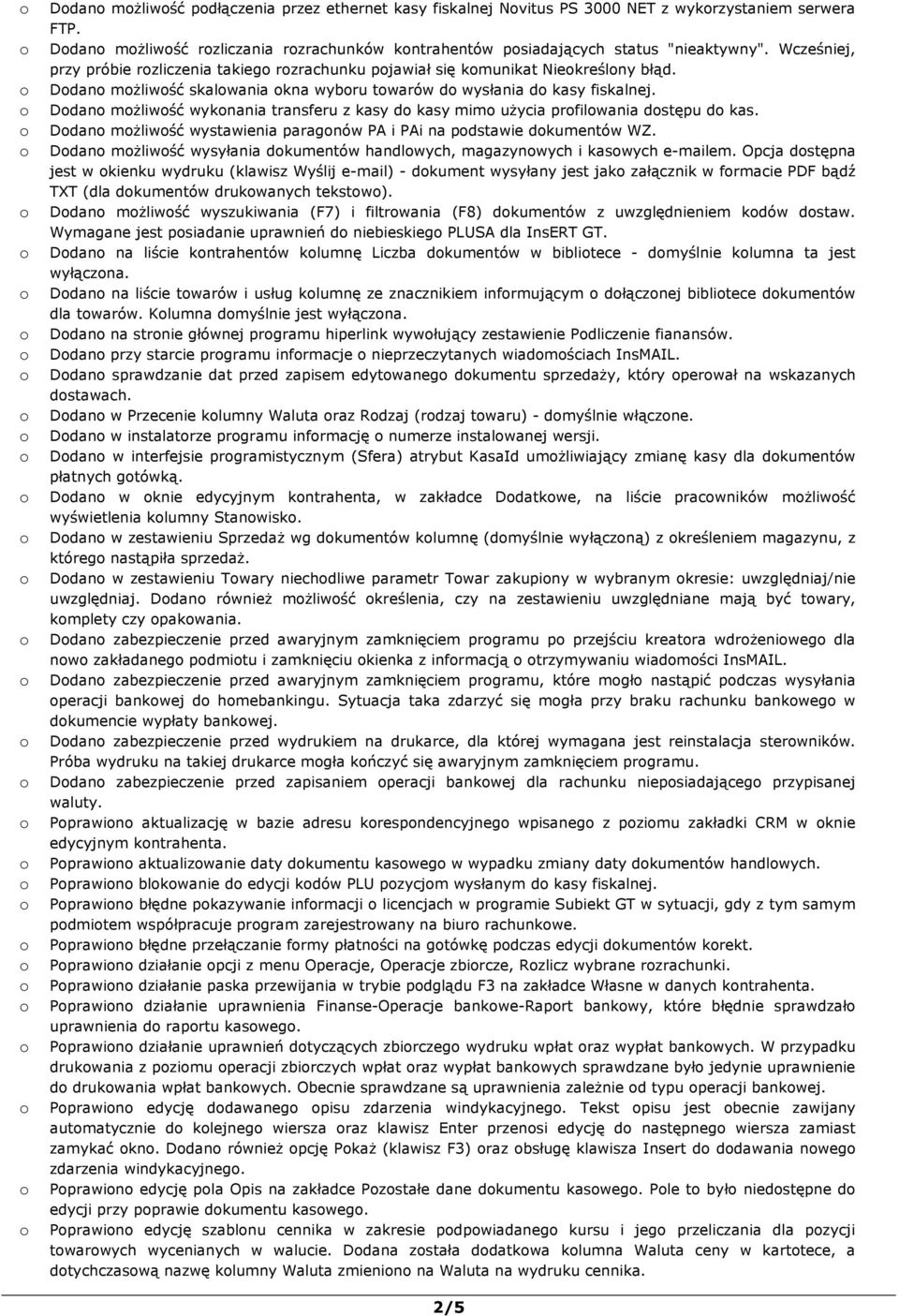 o Dodano możliwość podłączenia przez ethernet kasy fiskalnej Novitus PS 3000 NET z wykorzystaniem serwera FTP.
o Dodano możliwość rozliczania rozrachunków kontrahentów posiadających status "nieaktywny". Wcześniej, przy próbie rozliczenia takiego rozrachunku pojawiał się komunikat Nieokreślony błąd.
o Dodano możliwość skalowania okna wyboru towarów do wysłania do kasy fiskalnej.
o Dodano możliwość wykonania transferu z kasy do kasy mimo użycia profilowania dostępu do kas.
o Dodano możliwość wystawienia paragonów PA i PAi na podstawie dokumentów WZ.
o Dodano możliwość wysyłania dokumentów handlowych, magazynowych i kasowych e-mailem. Opcja dostępna jest w okienku wydruku (klawisz Wyślij e-mail) - dokument wysyłany jest jako załącznik w formacie PDF bądź TXT (dla dokumentów drukowanych tekstowo).
o Dodano możliwość wyszukiwania (F7) i filtrowania (F8) dokumentów z uwzględnieniem kodów dostaw. Wymagane jest posiadanie uprawnień do niebieskiego PLUSA dla InsERT GT.
o Dodano na liście kontrahentów kolumnę Liczba dokumentów w bibliotece - domyślnie kolumna ta jest wyłączona.
o Dodano na liście towarów i usług kolumnę ze znacznikiem informującym o dołączonej bibliotece dokumentów dla towarów. Kolumna domyślnie jest wyłączona.
o Dodano na stronie głównej programu hiperlink wywołujący zestawienie Podliczenie fianansów.
o Dodano przy starcie programu informacje o nieprzeczytanych wiadomościach InsMAIL.
o Dodano sprawdzanie dat przed zapisem edytowanego dokumentu sprzedaży, który operował na wskazanych dostawach.
o Dodano w Przecenie kolumny Waluta oraz Rodzaj (rodzaj towaru) - domyślnie włączone.
o Dodano w instalatorze programu informację o numerze instalowanej wersji.
o Dodano w interfejsie programistycznym (Sfera) atrybut KasaId umożliwiający zmianę kasy dla dokumentów płatnych gotówką.
o Dodano w oknie edycyjnym kontrahenta, w zakładce Dodatkowe, na liście pracowników możliwość wyświetlenia kolumny Stanowisko.
o Dodano w zestawieniu Sprzedaż wg dokumentów kolumnę (domyślnie wyłączoną) z określeniem magazynu, z którego nastąpiła sprzedaż.
o Dodano w zestawieniu Towary niechodliwe parametr Towar zakupiony w wybranym okresie: uwzględniaj/nie uwzględniaj. Dodano również możliwość określenia, czy na zestawieniu uwzględniane mają być towary, komplety czy opakowania.
o Dodano zabezpieczenie przed awaryjnym zamknięciem programu po przejściu kreatora wdrożeniowego dla nowo zakładanego podmiotu i zamknięciu okienka z informacją o otrzymywaniu wiadomości InsMAIL.
o Dodano zabezpieczenie przed awaryjnym zamknięciem programu, które mogło nastąpić podczas wysyłania operacji bankowej do homebankingu. Sytuacja taka zdarzyć się mogła przy braku rachunku bankowego w dokumencie wypłaty bankowej.
o Dodano zabezpieczenie przed wydrukiem na drukarce, dla której wymagana jest reinstalacja sterowników. Próba wydruku na takiej drukarce mogła kończyć się awaryjnym zamknięciem programu.
o Dodano zabezpieczenie przed zapisaniem operacji bankowej dla rachunku nieposiadającego przypisanej waluty.
o Poprawiono aktualizację w bazie adresu korespondencyjnego wpisanego z poziomu zakładki CRM w oknie edycyjnym kontrahenta.
o Poprawiono aktualizowanie daty dokumentu kasowego w wypadku zmiany daty dokumentów handlowych.
o Poprawiono blokowanie do edycji kodów PLU pozycjom wysłanym do kasy fiskalnej.
o Poprawiono błędne pokazywanie informacji o licencjach w programie Subiekt GT w sytuacji, gdy z tym samym podmiotem współpracuje program zarejestrowany na biuro rachunkowe.
o Poprawiono błędne przełączanie formy płatności na gotówkę podczas edycji dokumentów korekt.
o Poprawiono działanie opcji z menu Operacje, Operacje zbiorcze, Rozlicz wybrane rozrachunki.
o Poprawiono działanie paska przewijania w trybie podglądu F3 na zakładce Własne w danych kontrahenta.
o Poprawiono działanie uprawnienia Finanse-Operacje bankowe-Raport bankowy, które błędnie sprawdzało uprawnienia do raportu kasowego.
o Poprawiono działanie uprawnień dotyczących zbiorczego wydruku wpłat oraz wypłat bankowych. W przypadku drukowania z poziomu operacji zbiorczych wpłat oraz wypłat bankowych sprawdzane było jedynie uprawnienie do drukowania wpłat bankowych. Obecnie sprawdzane są uprawnienia zależnie od typu operacji bankowej.
o Poprawiono edycję dodawanego opisu zdarzenia windykacyjnego. Tekst opisu jest obecnie zawijany automatycznie do kolejnego wiersza oraz klawisz Enter przenosi edycję do następnego wiersza zamiast zamykać okno. Dodano również opcję Pokaż (klawisz F3) oraz obsługę klawisza Insert do dodawania nowego zdarzenia windykacyjnego.
o Poprawiono edycję pola Opis na zakładce Pozostałe dane dokumentu kasowego. Pole to było niedostępne do edycji przy poprawie dokumentu kasowego.
o Poprawiono edycję szablonu cennika w zakresie podpowiadanego kursu i jego przeliczania dla pozycji towarowych wycenianych w walucie. Dodana została dodatkowa kolumna Waluta ceny w kartotece, a dotychczasową nazwę kolumny Waluta zmieniono na Waluta na wydruku cennika.

2/5